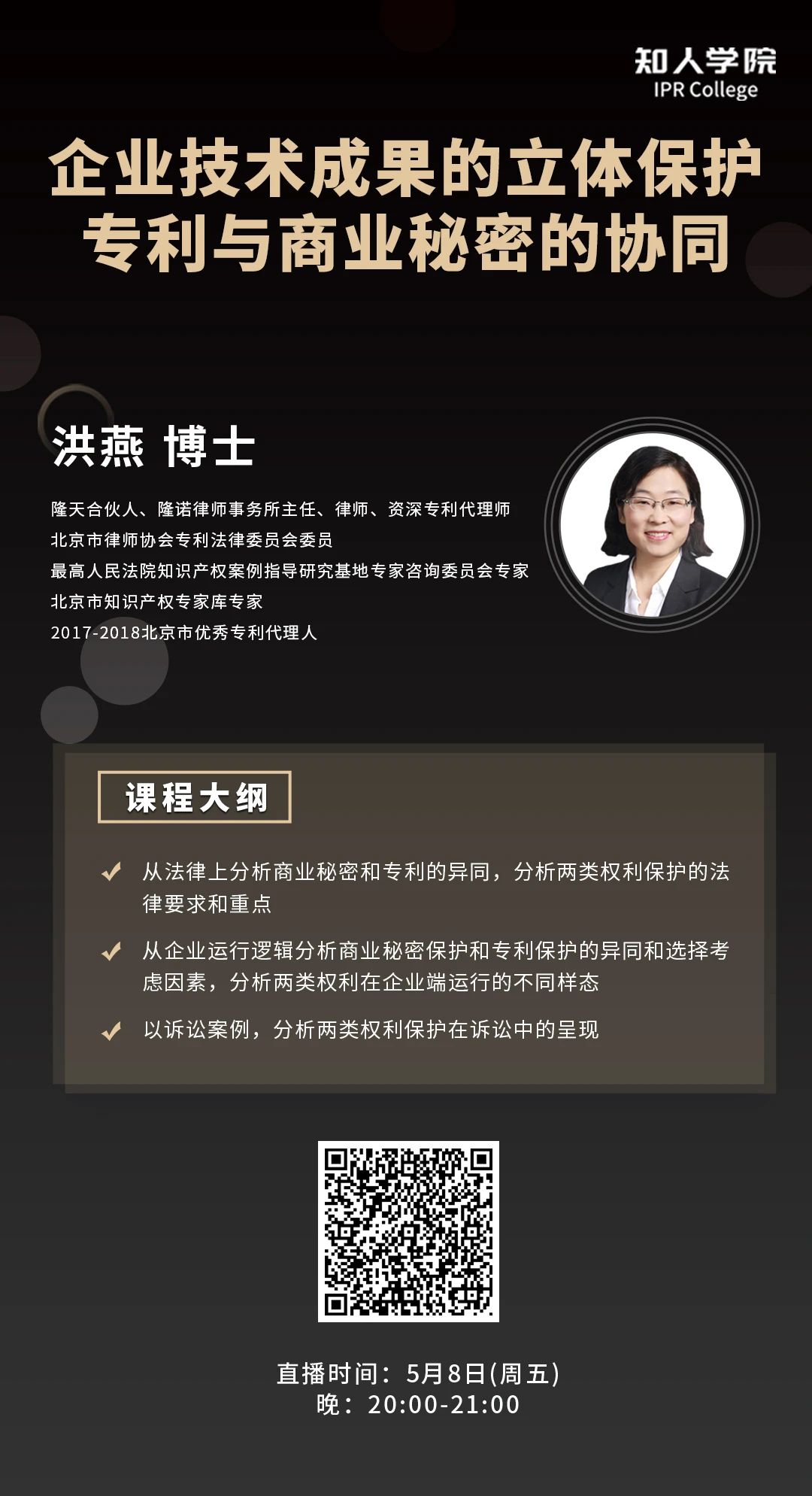 知人学院
IPR College

企业技术成果的立体保护
专利与商业秘密的协同

洪燕 博士

隆天合伙人、隆诺律师事务所主任、律师、资深专利代理师
北京市律师协会专利法律委员会委员
最高人民法院知识产权案例指导研究基地专家咨询委员会专家
北京市知识产权专家库专家
2017-2018北京市优秀专利代理人

课程大纲

从法律上分析商业秘密和专利的异同，分析两类权利保护的法律要求和重点

从企业运行逻辑分析商业秘密保护和专利保护的异同和选择考虑因素，分析两类权利在企业端运行的不同样态

以诉讼案例，分析两类权利保护在诉讼中的呈现

直播时间：5月8日(周五)
晚：20:00-21:00